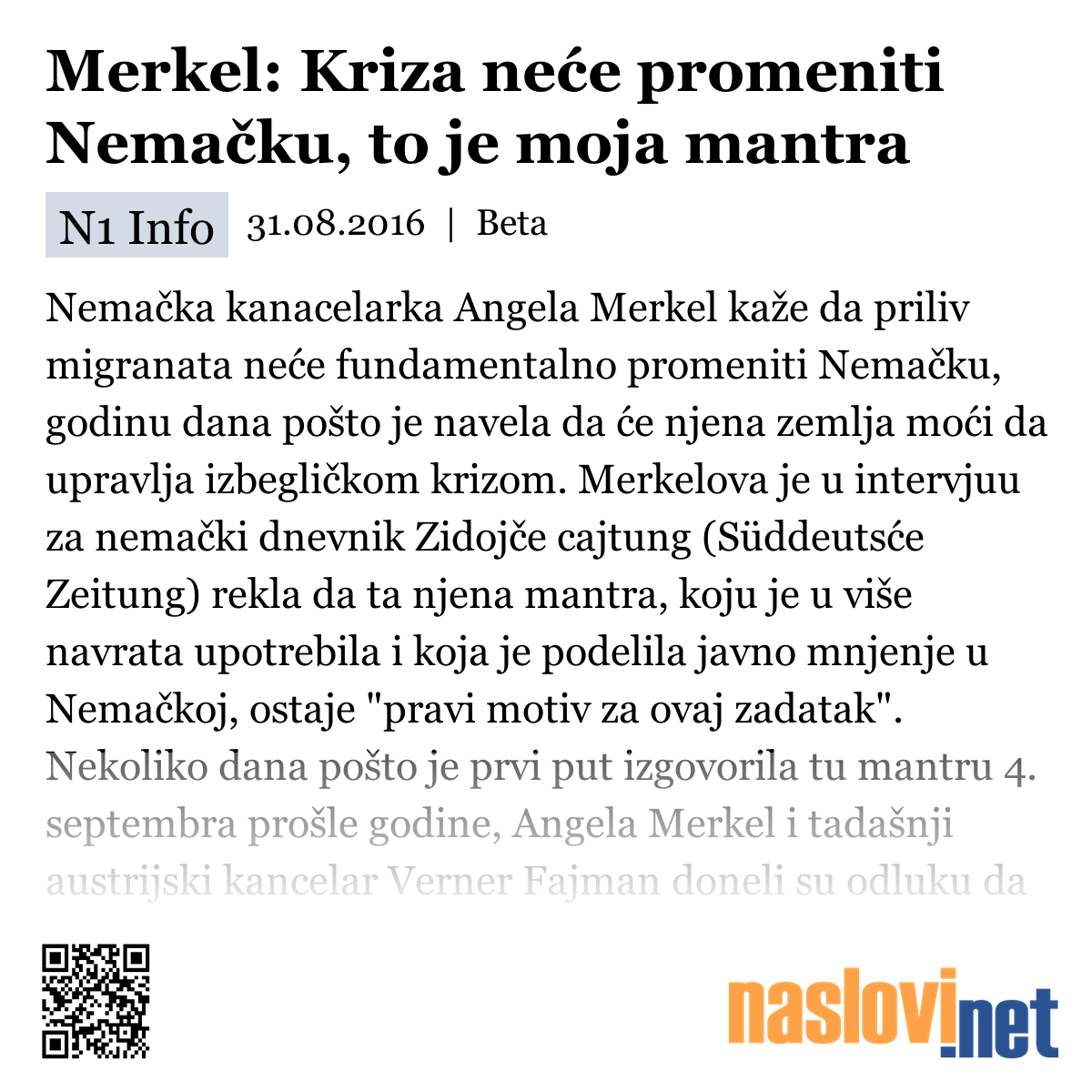 Merkel: Kriza neće promeniti Nemačku, to je moja mantra

N1 Info 31.08.2016 | Beta

Nemačka kanacelarka Angela Merkel kaže da priliv migranata neće fundamentalno promeniti Nemačku, godinu dana pošto je navela da će njena zemlja moći da upravlja izbegličkom krizom. Merkelova je u intervjuu za nemački dnevnik Zidojče cajtung (Süddeutsće Zeitung) rekla da ta njena mantra, koju je u više navrata upotrebila i koja je podelila javno mnjenje u Nemačkoj, ostaje "pravi motiv za ovaj zadatak". Nekoliko dana pošto je prvi put izgovorila tu mantru 4. septembra prošle godine, Angela Merkel i tadašnji austrijski kancelar Verner Fajman doneli su odluku da

naslovi.net